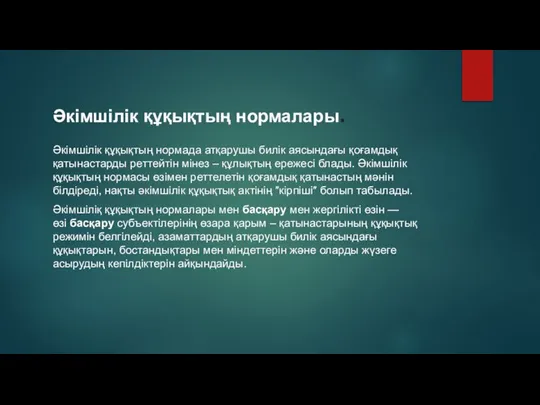 Әкімшілік құқықтың нормалары.

Әкімшілік құқықтың нормада атқарушы билік аясындағы қоғамдық қатынастарды реттейтін мінез – құлықтың ережесі блады. Әкімшілік құқықтың нормасы өзімен реттелетін қоғамдық қатынастың мәнін білдіреді, нақты әкімшілік құқықтық актінің "кірпіші" болып табылады.

Әкімшілік құқықтың нормалары мен басқару мен жергілікті өзін — өзі басқару субъектілерінің өзара қарым – қатынастарының құқықтық режимін белгілейді, азаматтардың атқарушы билік аясындағы құқықтарын, бостандықтары мен міндеттерін және оларды жүзеге асырудың кепілдіктерін айқындайды.